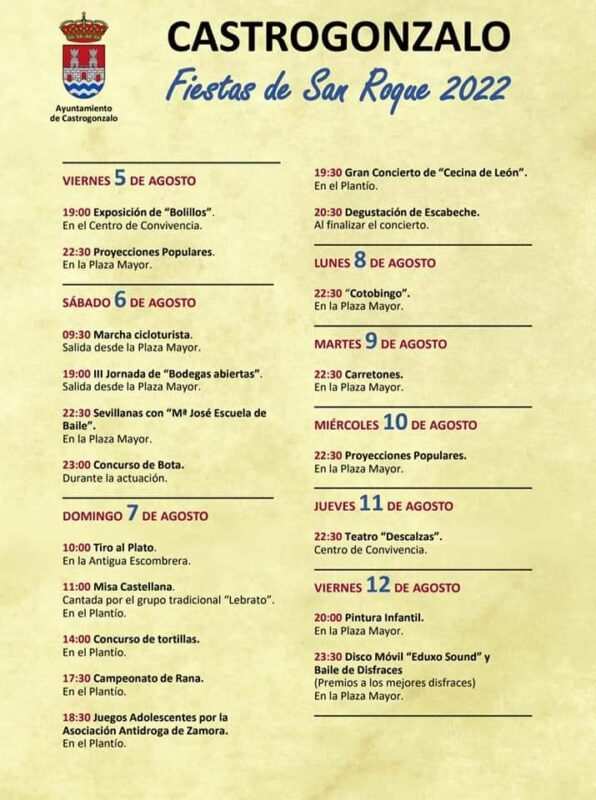 Ayuntamiento de Castrogonzalo

CASTROGONZALO

Fiestas de San Roque 2022

VIERNES 5 DE AGOSTO

19:00 Exposición de "Bolillos".
En el Centro de Convivencia.

22:30 Proyecciones Populares.
En la Plaza Mayor.

SÁBADO 6 DE AGOSTO

09:30 Marcha cicloturista.
Salida desde la Plaza Mayor.

19:00 III Jornada de "Bodegas abiertas".
Salida desde la Plaza Mayor.

22:30 Sevillanas con "Mª José Escuela de Baile".
En la Plaza Mayor.

23:00 Concurso de Bota.
Durante la actuación.

DOMINGO 7 DE AGOSTO

10:00 Tiro al Plato.
En la Antigua Escombrera.

11:00 Misa Castellana.
Cantada por el grupo tradicional "Lebrato".
En el Plantío.

14:00 Concurso de tortillas.
En el Plantío.

17:30 Campeonato de Rana.
En el Plantío.

18:30 Juegos Adolescentes por la Asociación Antidroga de Zamora.
En el Plantío.

19:30 Gran Concierto de "Cecina de León".
En el Plantío.

20:30 Degustación de Escabeche.
Al finalizar el concierto.

LUNES 8 DE AGOSTO

22:30 "Cotobingo".
En la Plaza Mayor.

MARTES 9 DE AGOSTO

22:30 Carretones.
En la Plaza Mayor.

MIÉRCOLES 10 DE AGOSTO

22:30 Proyecciones Populares.
En la Plaza Mayor.

JUEVES 11 DE AGOSTO

22:30 Teatro "Descalzas".
Centro de Convivencia.

VIERNES 12 DE AGOSTO

20:00 Pintura Infantil.
En la Plaza Mayor.

23:30 Disco Móvil "Eduxo Sound" y Baile de Disfraces
(Premios a los mejores disfraces)
En la Plaza Mayor.